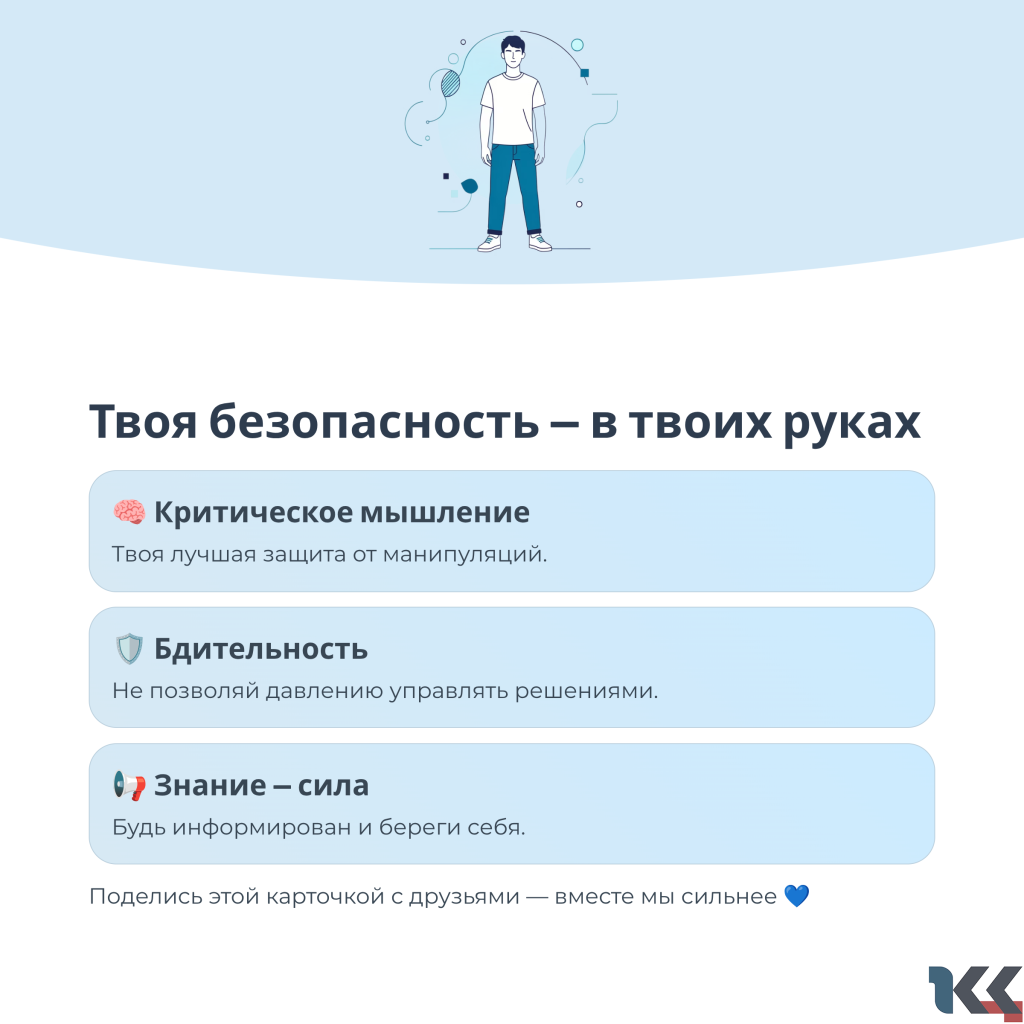 Твоя безопасность – в твоих руках

🧠 Критическое мышление
Твоя лучшая защита от манипуляций.

🛡️ Бдительность
Не позволяй давлению управлять решениями.

📢 Знание – сила
Будь информирован и береги себя.

Поделись этой карточкой с друзьями — вместе мы сильнее 💙